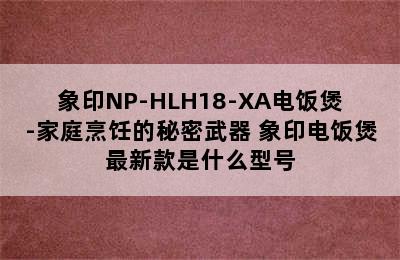 象印NP-HLH18-XA电饭煲-家庭烹饪的秘密武器 象印电饭煲最新款是什么型号